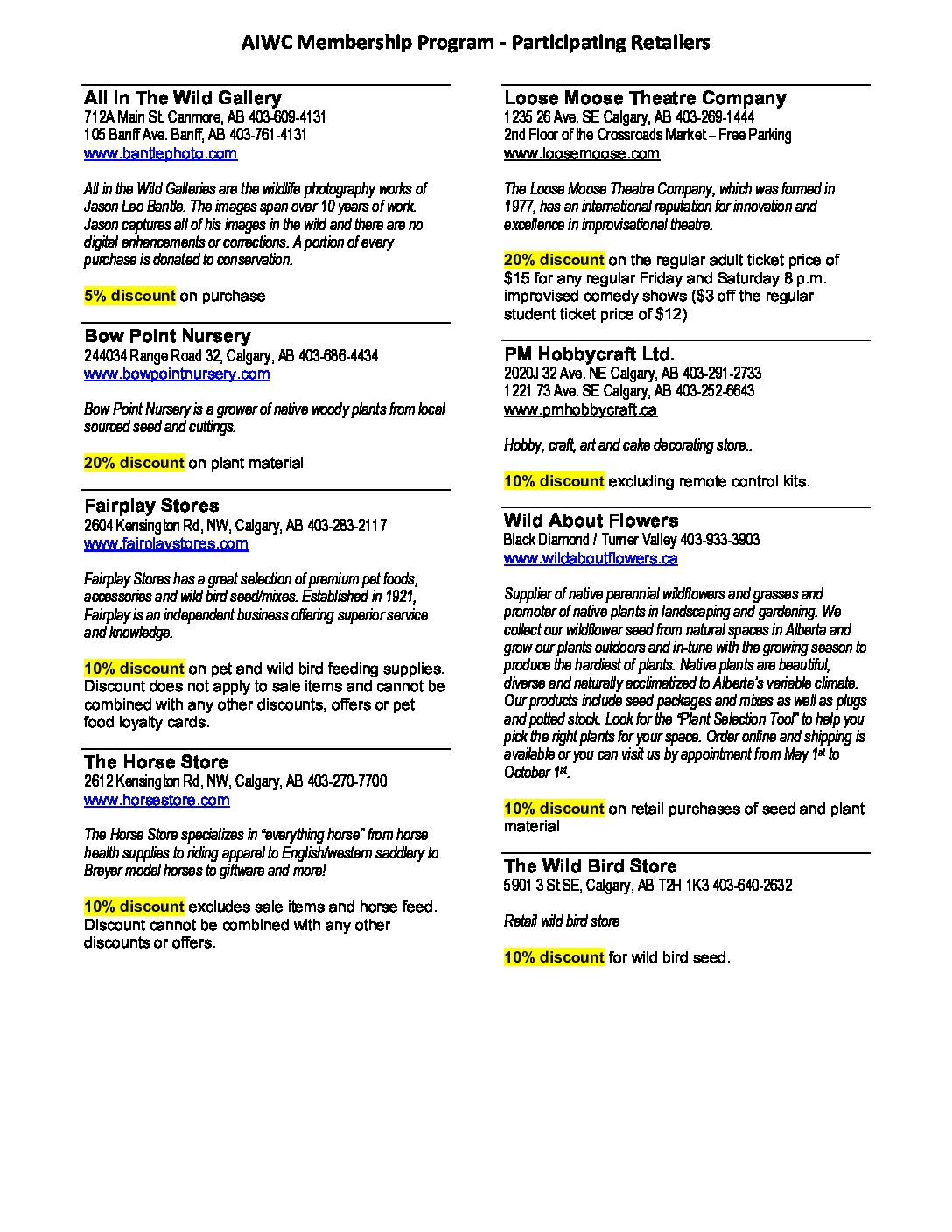 AIWC Membership Program - Participating Retailers

All In The Wild Gallery
712A Main St. Canmore, AB 403-609-4131
105 Banff Ave. Banff, AB 403-761-4131
www.bantlephoto.com

All in the Wild Galleries are the wildlife photography works of Jason Leo Bantle. The images span over 10 years of work. Jason captures all of his images in the wild and there are no digital enhancements or corrections. A portion of every purchase is donated to conservation.

5% discount on purchase

Bow Point Nursery
244034 Range Road 32, Calgary, AB 403-686-4434
www.bowpointnursery.com

Bow Point Nursery is a grower of native woody plants from local sourced seed and cuttings.

20% discount on plant material

Fairplay Stores
2604 Kensington Rd, NW, Calgary, AB 403-283-2117
www.fairplaystores.com

Fairplay Stores has a great selection of premium pet foods, accessories and wild bird seed/mixes. Established in 1921, Fairplay is an independent business offering superior service and knowledge.

10% discount on pet and wild bird feeding supplies. Discount does not apply to sale items and cannot be combined with any other discounts, offers or pet food loyalty cards.

The Horse Store
2612 Kensington Rd, NW, Calgary, AB 403-270-7700
www.horsestore.com

The Horse Store specializes in "everything horse" from horse health supplies to riding apparel to English/western saddlery to Breyer model horses to giftware and more!

10% discount excludes sale items and horse feed. Discount cannot be combined with any other discounts or offers.

Loose Moose Theatre Company
1235 26 Ave. SE Calgary, AB 403-269-1444
2nd Floor of the Crossroads Market – Free Parking
www.loosemoose.com

The Loose Moose Theatre Company, which was formed in 1977, has an international reputation for innovation and excellence in improvisational theatre.

20% discount on the regular adult ticket price of $15 for any regular Friday and Saturday 8 p.m. improvised comedy shows ($3 off the regular student ticket price of $12)

PM Hobbycraft Ltd.
2020J 32 Ave. NE Calgary, AB 403-291-2733
1221 73 Ave. SE Calgary, AB 403-252-6643
www.pmhobbycraft.ca

Hobby, craft, art and cake decorating store..

10% discount excluding remote control kits.

Wild About Flowers
Black Diamond / Turner Valley 403-933-3903
www.wildaboutflowers.ca

Supplier of native perennial wildflowers and grasses and promoter of native plants in landscaping and gardening. We collect our wildflower seed from natural spaces in Alberta and grow our plants outdoors and in-tune with the growing season to produce the hardiest of plants. Native plants are beautiful, diverse and naturally acclimatized to Alberta's variable climate. Our products include seed packages and mixes as well as plugs and potted stock. Look for the "Plant Selection Tool" to help you pick the right plants for your space. Order online and shipping is available or you can visit us by appointment from May 1st to October 1st.

10% discount on retail purchases of seed and plant material

The Wild Bird Store
5901 3 St SE, Calgary, AB T2H 1K3 403-640-2632

Retail wild bird store

10% discount for wild bird seed.